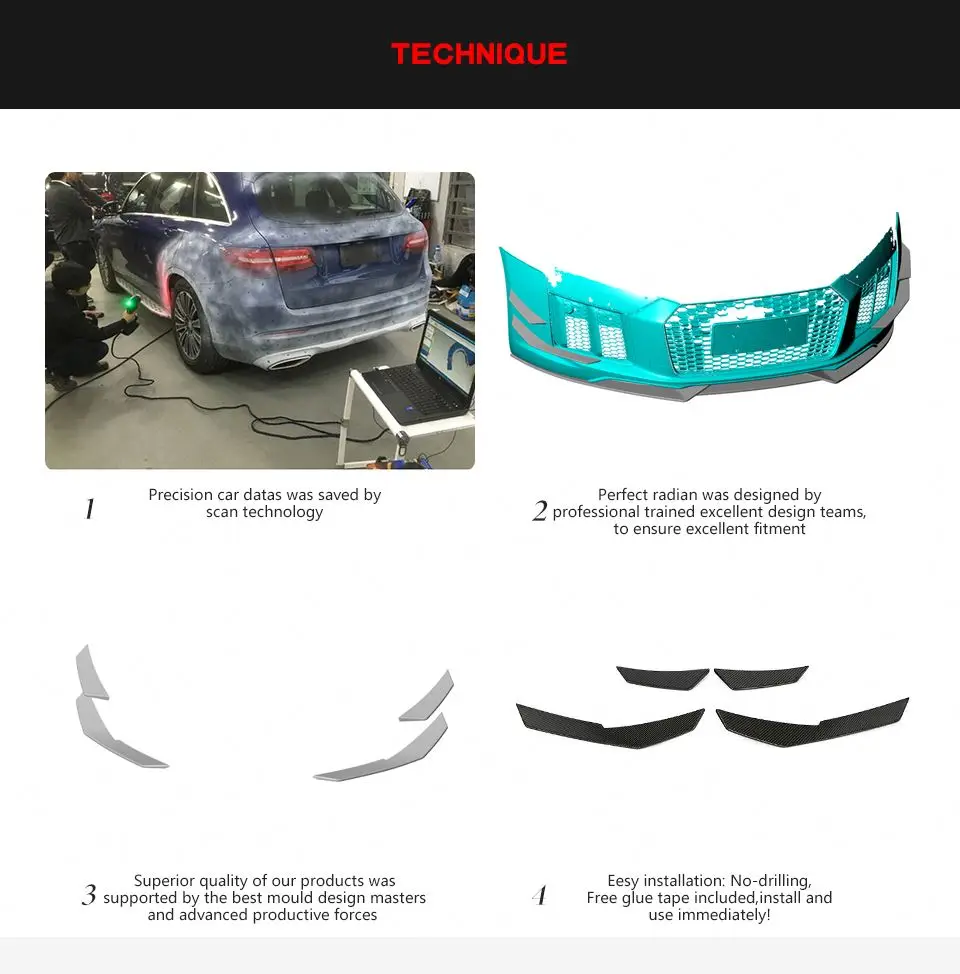 TECHNIQUE

1 Precision car datas was saved by scan technology

2 Perfect radian was designed by professional trained excellent design teams, to ensure excellent fitment

3 Superior quality of our products was supported by the best mould design masters and advanced productive forces

4 Eesy installation: No-drilling, Free glue tape included,install and use immediately!